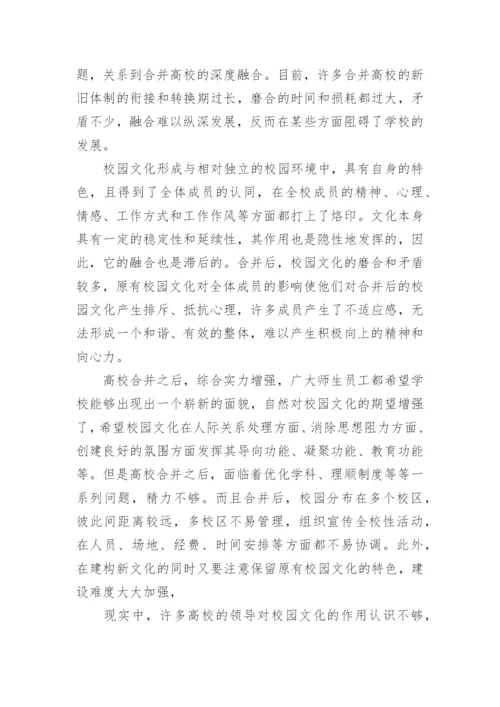 题，关系到合并高校的深度融合。目前，许多合并高校的新旧体制的衔接和转换期过长，磨合的时间和损耗都过大，矛盾不少，融合难以纵深发展，反而在某些方面阻碍了学校的发展。

校园文化形成与相对独立的校园环境中，具有自身的特色，且得到了全体成员的认同，在全校成员的精神、心理、情感、工作方式和工作作风等方面都打上了烙印。文化本身具有一定的稳定性和延续性，其作用也是隐性地发挥的，因此，它的融合也是滞后的。合并后，校园文化的磨合和矛盾较多，原有校园文化对全体成员的影响使他们对合并后的校园文化产生排斥、抵抗心理，许多成员产生了不适应感，无法形成一个和谐、有效的整体，难以产生积极向上的精神和向心力。

高校合并之后，综合实力增强，广大师生员工都希望学校能够出现出一个崭新的面貌，自然对校园文化的期望增强了，希望校园文化在人际关系处理方面、消除思想阻力方面、创建良好的氛围方面发挥其导向功能、凝聚功能、教育功能等。但是高校合并之后，面临着优化学科、理顺制度等等一系列问题，精力不够。而且合并后，校园分布在多个校区，彼此间距离较远，多校区不易管理，组织宣传全校性活动，在人员、场地、经费、时间安排等方面都不易协调。此外，在建构新文化的同时又要注意保留原有校园文化的特色，建设难度大大加强，

现实中，许多高校的领导对校园文化的作用认识不够，